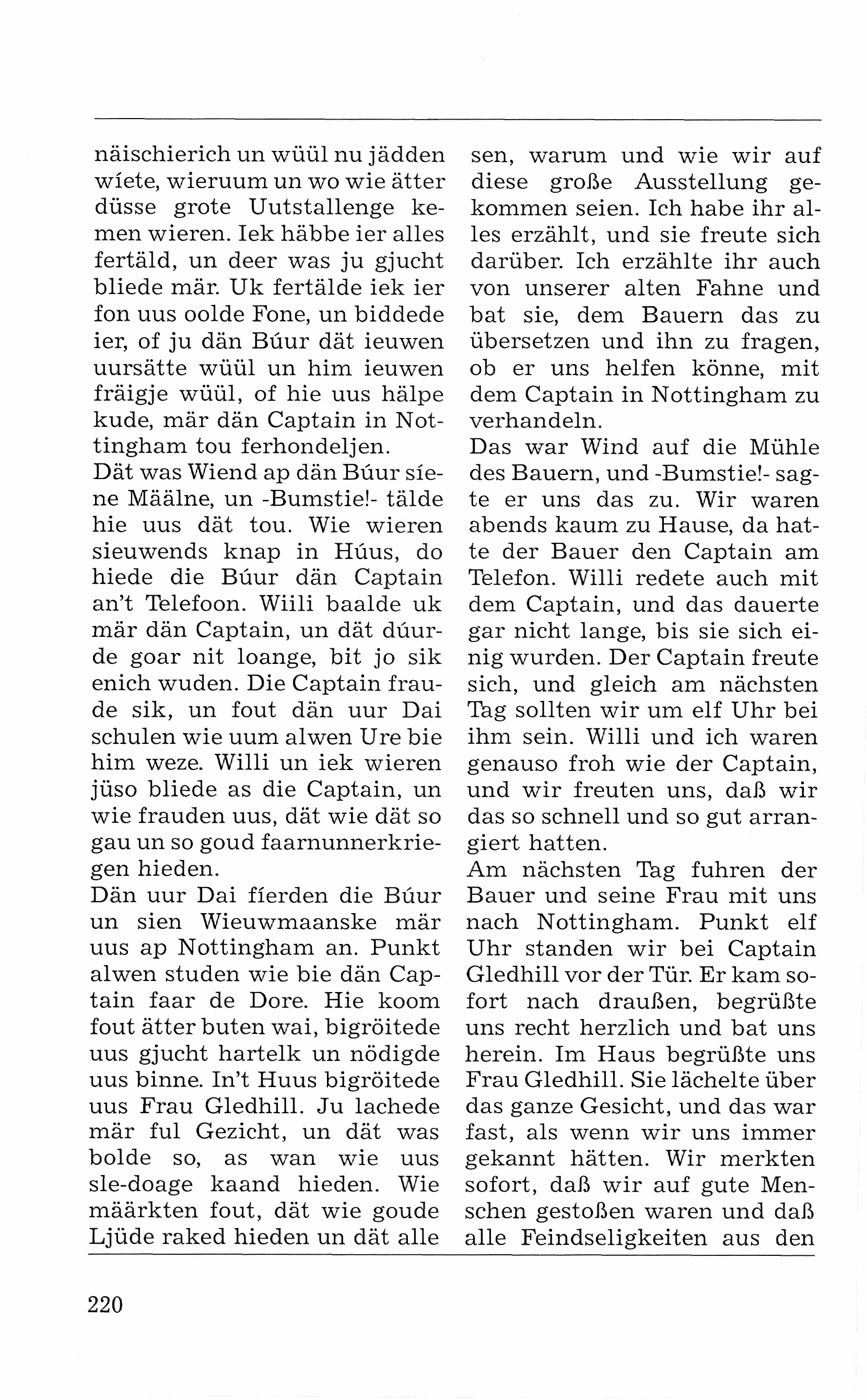 näischierich un wüül nu jädden wíete, wieruum un wo wie ätter düsse grote Uutstallenge kemen wieren. Iek häbbe ier alles fertäld, un deer was ju gjucht bliede mär. Uk fertälde iek ier fon uus oolde Fone, un biddede ier, of ju dän Búur dät ieuwen uursätte wüül un him ieuwen fräigje wüül, of hie uus hälpe kude, mär dän Captain in Nottingham tou ferhondeljen.
Dät was Wiend ap dän Búur síene Määlne, un -Bumstie!- tälde hie uus dät tou. Wie wieren sieuwends knap in Húus, do hiede die Búur dän Captain an't Telefoon. Wiili baalde uk mär dän Captain, un dät dúurde goar nit loange, bit jo sik enich wuden. Die Captain fraude sik, un fout dän uur Dai schulen wie uum alwen Ure bie him weze. Willi un iek wieren jüso bliede as die Captain, un wie frauden uus, dät wie dät so gau un so goud faarnunnerkriegen hieden.
Dän uur Dai fíerden die Búur un sien Wieuwmaanske mär uus ap Nottingham an. Punkt alwen studen wie bie dän Captain faar de Dore. Hie koom fout ätter buten wai, bigröitede uus gjucht hartelk un nödigde uus binne. In't Huus bigröitede uus Frau Gledhill. Ju lachede mär ful Gezicht, un dät was bolde so, as wan wie uus sle-doage kaand hieden. Wie määrkten fout, dät wie goude Ljüde raked hieden un dät alle

sen, warum und wie wir auf diese große Ausstellung gekommen seien. Ich habe ihr alles erzählt, und sie freute sich darüber. Ich erzählte ihr auch von unserer alten Fahne und bat sie, dem Bauern das zu übersetzen und ihn zu fragen, ob er uns helfen könne, mit dem Captain in Nottingham zu verhandeln.
Das war Wind auf die Mühle des Bauern, und -Bumstie!- sagte er uns das zu. Wir waren abends kaum zu Hause, da hatte der Bauer den Captain am Telefon. Willi redete auch mit dem Captain, und das dauerte gar nicht lange, bis sie sich einig wurden. Der Captain freute sich, und gleich am nächsten Tag sollten wir um elf Uhr bei ihm sein. Willi und ich waren genauso froh wie der Captain, und wir freuten uns, daß wir das so schnell und so gut arrangiert hatten.
Am nächsten Tag fuhren der Bauer und seine Frau mit uns nach Nottingham. Punkt elf Uhr standen wir bei Captain Gledhill vor der Tür. Er kam sofort nach draußen, begrüßte uns recht herzlich und bat uns herein. Im Haus begrüßte uns Frau Gledhill. Sie lächelte über das ganze Gesicht, und das war fast, als wenn wir uns immer gekannt hätten. Wir merkten sofort, daß wir auf gute Menschen gestoßen waren und daß alle Feindseligkeiten aus den

220